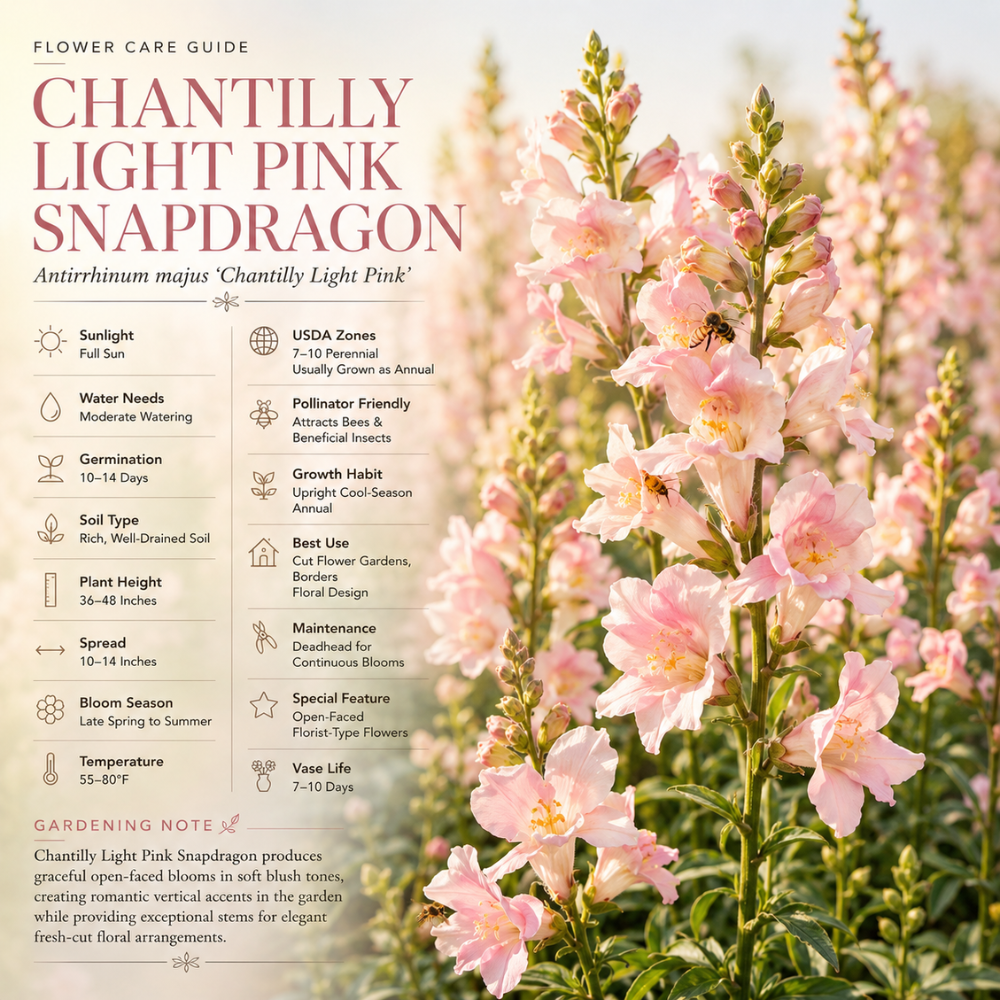 FLOWER CARE GUIDE

CHANTILLY LIGHT PINK SNAPDRAGON

Antirrhinum majus 'Chantilly Light Pink'

Sunlight
Full Sun

Water Needs
Moderate Watering

Germination
10–14 Days

Soil Type
Rich, Well-Drained Soil

Plant Height
36–48 Inches

Spread
10–14 Inches

Bloom Season
Late Spring to Summer

Temperature
55–80°F

USDA Zones
7–10 Perennial
Usually Grown as Annual

Pollinator Friendly
Attracts Bees & Beneficial Insects

Growth Habit
Upright Cool-Season Annual

Best Use
Cut Flower Gardens, Borders
Floral Design

Maintenance
Deadhead for Continuous Blooms

Special Feature
Open-Faced Florist-Type Flowers

Vase Life
7–10 Days

GARDENING NOTE

Chantilly Light Pink Snapdragon produces graceful open-faced blooms in soft blush tones, creating romantic vertical accents in the garden while providing exceptional stems for elegant fresh-cut floral arrangements.